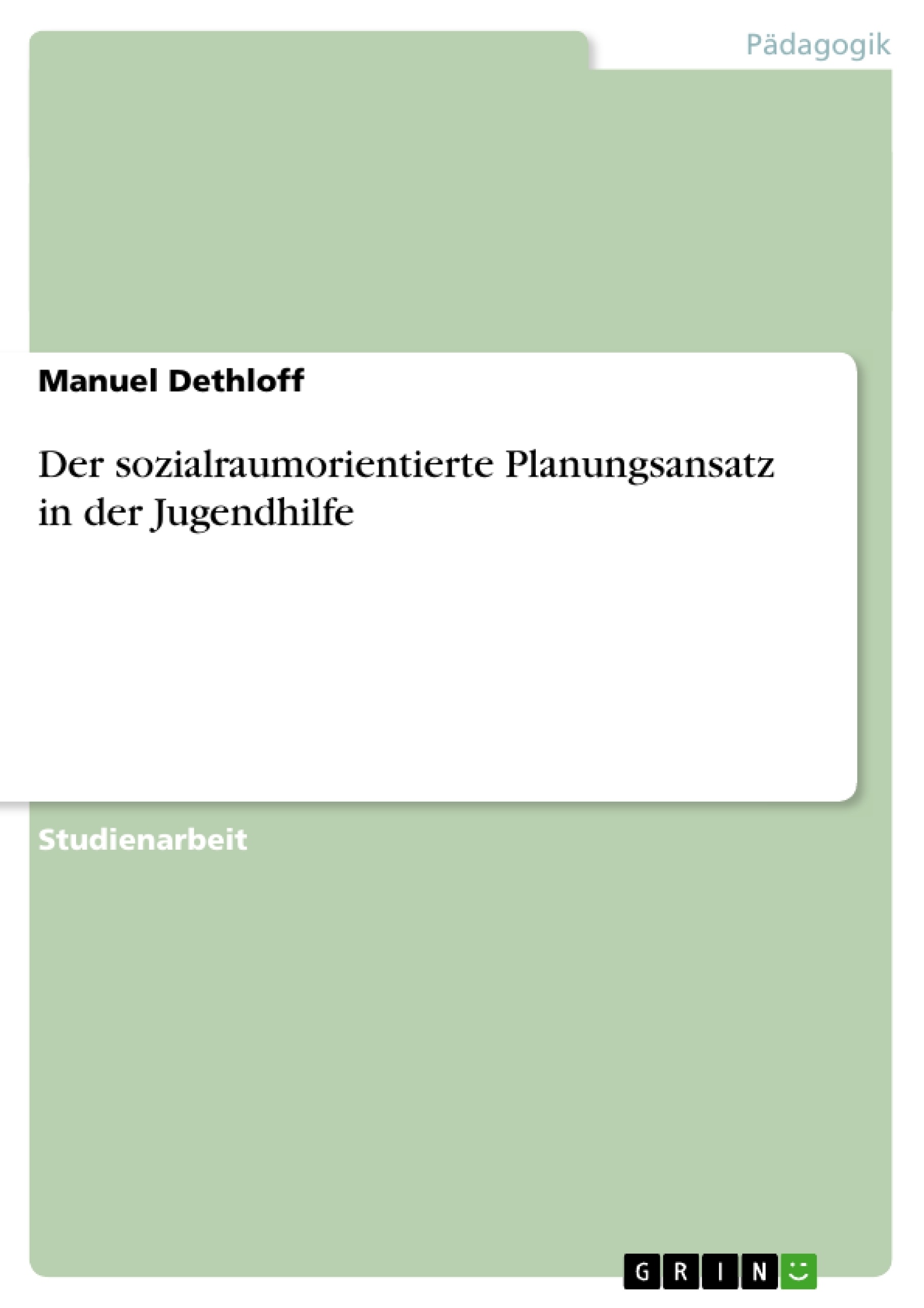 Pädagogik

Manuel Dethloff

Der sozialraumorientierte Planungsansatz in der Jugendhilfe

Studienarbeit

GRIN